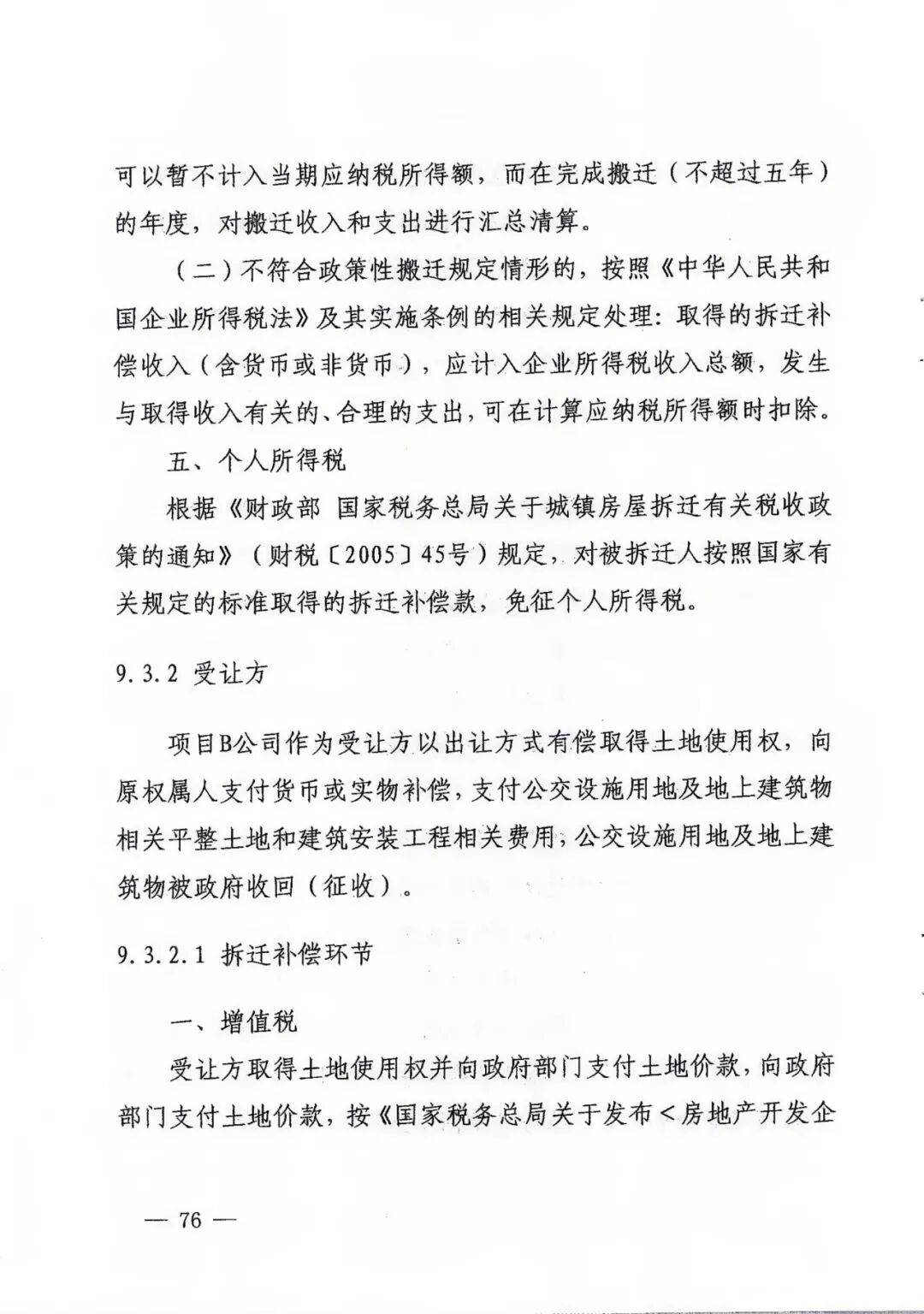 可以暂不计入当期应纳税所得额，而在完成搬迁（不超过五年）的年度，对搬迁收入和支出进行汇总清算。

（二）不符合政策性搬迁规定情形的，按照《中华人民共和国企业所得税法》及其实施条例的相关规定处理：取得的拆迁补偿收入（含货币或非货币），应计入企业所得税收入总额，发生与取得收入有关的、合理的支出，可在计算应纳税所得额时扣除。

五、个人所得税

根据《财政部 国家税务总局关于城镇房屋拆迁有关税收政策的通知》（财税〔2005〕45号）规定，对被拆迁人按照国家有关规定的标准取得的拆迁补偿款，免征个人所得税。

9.3.2 受让方

项目B公司作为受让方以出让方式有偿取得土地使用权，向原权属人支付货币或实物补偿，支付公交设施用地及地上建筑物相关平整土地和建筑安装工程相关费用，公交设施用地及地上建筑物被政府收回（征收）。

9.3.2.1 拆迁补偿环节

一、增值税

受让方取得土地使用权并向政府部门支付土地价款，向政府部门支付土地价款，按《国家税务总局关于发布＜房地产开发企

— 76 —